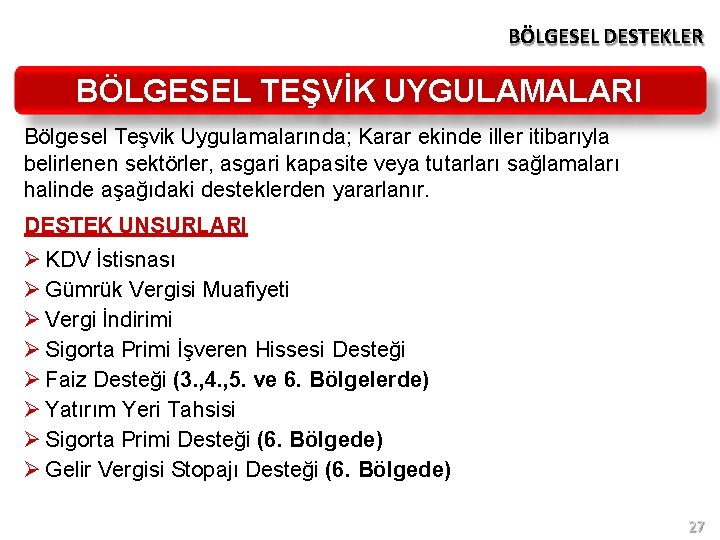 BÖLGESEL DESTEKLER

BÖLGESEL TEŞVİK UYGULAMALARI

Bölgesel Teşvik Uygulamalarında; Karar ekinde iller itibarıyla belirlenen sektörler, asgari kapasite veya tutarları sağlamaları halinde aşağıdaki desteklerden yararlanır.

DESTEK UNSURLARI

➢ KDV İstisnası
➢ Gümrük Vergisi Muafiyeti
➢ Vergi İndirimi
➢ Sigorta Primi İşveren Hissesi Desteği
➢ Faiz Desteği (3.,4.,5. ve 6. Bölgelerde)
➢ Yatırım Yeri Tahsisi
➢ Sigorta Primi Desteği (6. Bölgede)
➢ Gelir Vergisi Stopajı Desteği (6. Bölgede)

27